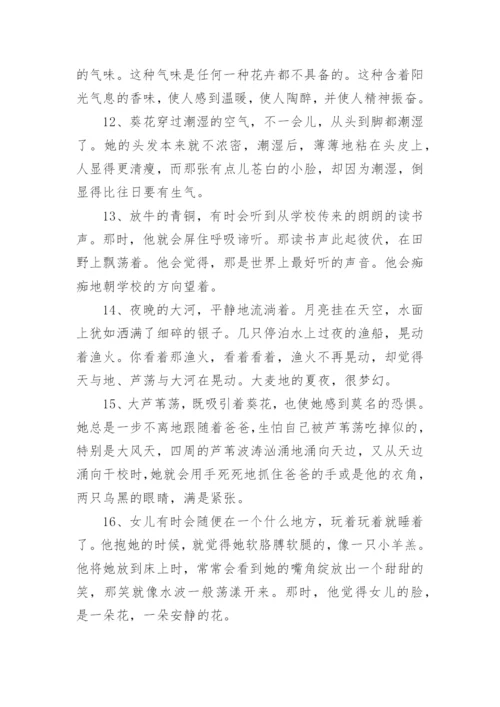 的气味。这种气味是任何一种花卉都不具备的。这种含着阳光气息的香味，使人感到温暖，使人陶醉，并使人精神振奋。

12、葵花穿过潮湿的空气，不一会儿，从头到脚都潮湿了。她的头发本来就不浓密，潮湿后，薄薄地粘在头皮上，人显得更清瘦，而那张有点儿苍白的小脸，却因为潮湿，倒显得比往日要有生气。

13、放牛的青铜，有时会听到从学校传来的朗朗的读书声。那时，他就会屏住呼吸谛听。那读书声此起彼伏，在田野上飘荡着。他会觉得，那是世界上最好听的声音。他会痴痴地朝学校的方向望着。

14、夜晚的大河，平静地流淌着。月亮挂在天空，水面上犹如洒满了细碎的银子。几只停泊水上过夜的渔船，晃动着渔火。你看着那渔火，看着看着，渔火不再晃动，却觉得天与地、芦荡与大河在晃动。大麦地的夏夜，很梦幻。

15、大芦苇荡，既吸引着葵花，也使她感到莫名的恐惧。她总是一步不离地跟随着爸爸，生怕自己被芦苇荡吃掉似的，特别是大风天，四周的芦苇波涛汹涌地涌向天边，又从天边涌向干校时，她就会用手死死地抓住爸爸的手或是他的衣角，两只乌黑的眼睛，满是紧张。

16、女儿有时会随便在一个什么地方，玩着玩着就睡着了。他抱她的时候，就觉得她软胳膊软腿的，像一只小羊羔。他将她放到床上时，常常会看到她的嘴角绽放出一个甜甜的笑，那笑就像水波一般荡漾开来。那时，他觉得女儿的脸，是一朵花，一朵安静的花。